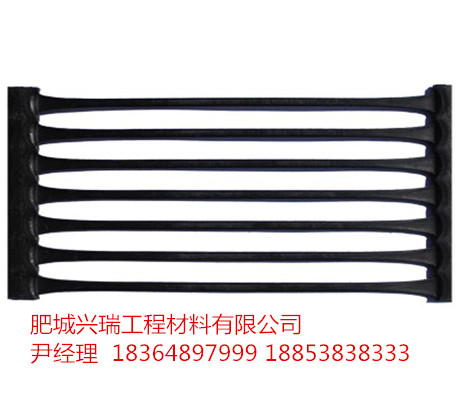 肥城兴瑞工程材料有限公司
尹经理 18364897999 18853838333